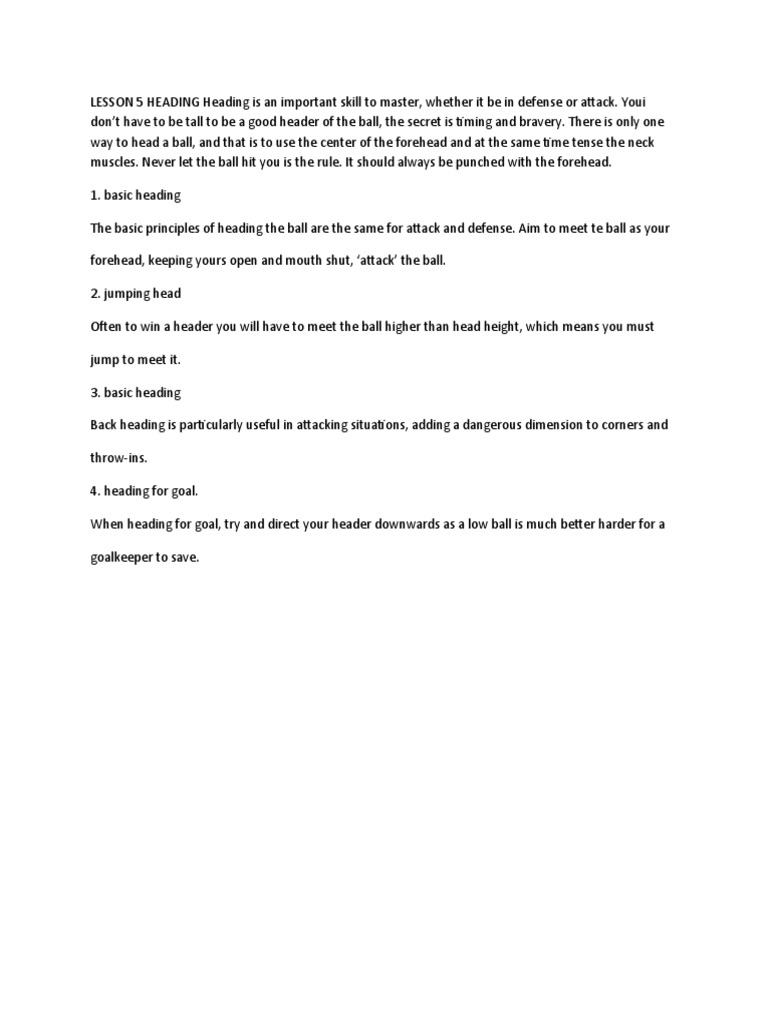 LESSON 5 HEADING Heading is an important skill to master, whether it be in defense or attack. Youi don't have to be tall to be a good header of the ball, the secret is timing and bravery. There is only one way to head a ball, and that is to use the center of the forehead and at the same time tense the neck muscles. Never let the ball hit you is the rule. It should always be punched with the forehead.

1. basic heading

The basic principles of heading the ball are the same for attack and defense. Aim to meet te ball as your forehead, keeping yours open and mouth shut, 'attack' the ball.

2. jumping head

Often to win a header you will have to meet the ball higher than head height, which means you must jump to meet it.

3. basic heading

Back heading is particularly useful in attacking situations, adding a dangerous dimension to corners and throw-ins.

4. heading for goal.

When heading for goal, try and direct your header downwards as a low ball is much better harder for a goalkeeper to save.